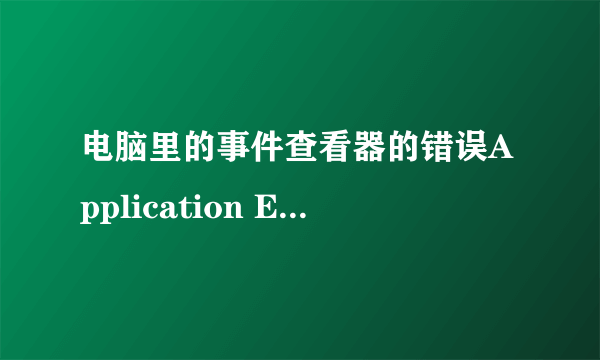 电脑里的事件查看器的错误Application E...